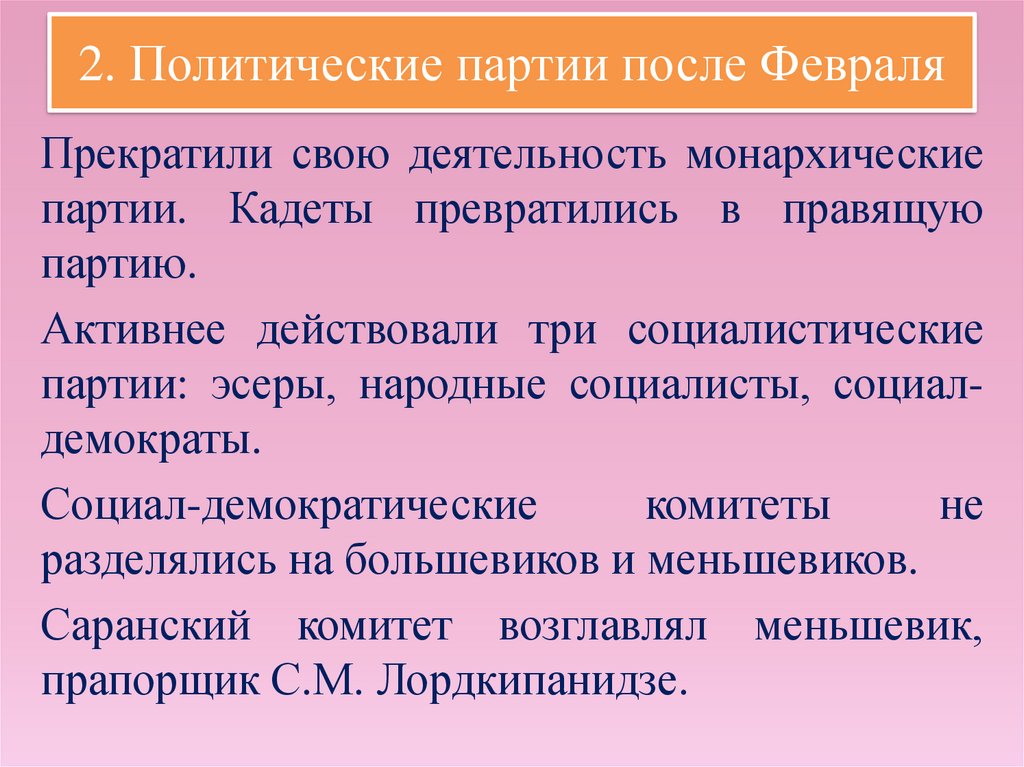 2. Политические партии после Февраля

Прекратили свою деятельность монархические партии. Кадеты превратились в правящую партию.

Активнее действовали три социалистические партии: эсеры, народные социалисты, социал-демократы.

Социал-демократические комитеты не разделялись на большевиков и меньшевиков.

Саранский комитет возглавлял меньшевик, прапорщик С.М. Лордкипанидзе.